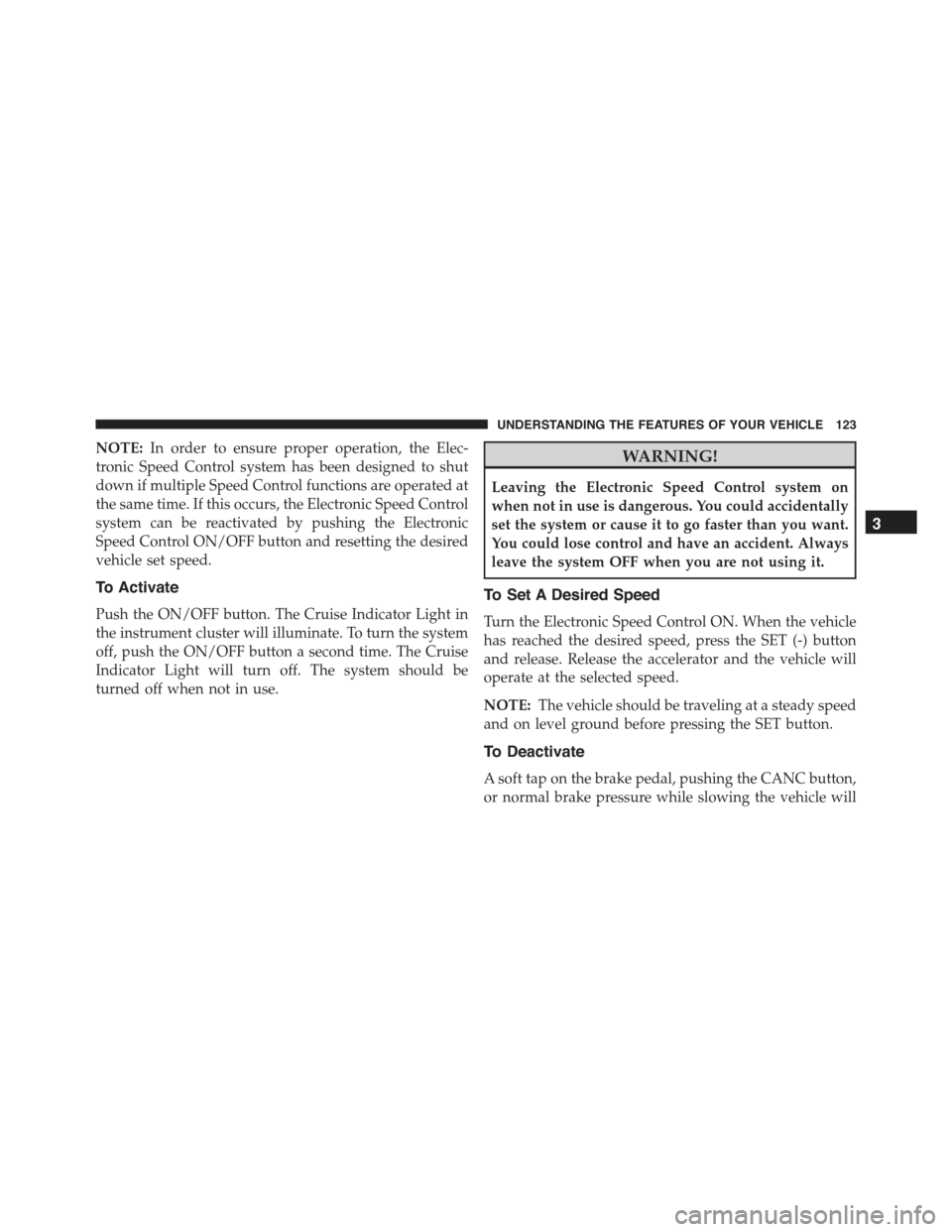 UNDERSTANDING THE FEATURES OF YOUR VEHICLE 123

NOTE: In order to ensure proper operation, the Electronic Speed Control system has been designed to shut down if multiple Speed Control functions are operated at the same time. If this occurs, the Electronic Speed Control system can be reactivated by pushing the Electronic Speed Control ON/OFF button and resetting the desired vehicle set speed.

To Activate

Push the ON/OFF button. The Cruise Indicator Light in the instrument cluster will illuminate. To turn the system off, push the ON/OFF button a second time. The Cruise Indicator Light will turn off. The system should be turned off when not in use.

WARNING!

Leaving the Electronic Speed Control system on when not in use is dangerous. You could accidentally set the system or cause it to go faster than you want. You could lose control and have an accident. Always leave the system OFF when you are not using it.

To Set A Desired Speed

Turn the Electronic Speed Control ON. When the vehicle has reached the desired speed, press the SET (-) button and release. Release the accelerator and the vehicle will operate at the selected speed.

NOTE: The vehicle should be traveling at a steady speed and on level ground before pressing the SET button.

To Deactivate

A soft tap on the brake pedal, pushing the CANC button, or normal brake pressure while slowing the vehicle will

3

carmanualsonline.info